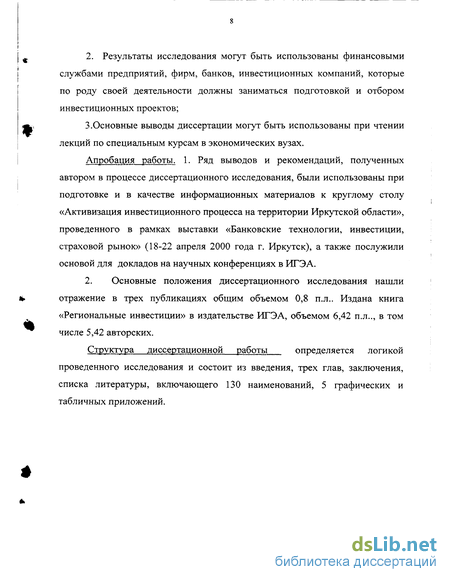 8

2. Результаты исследования могут быть использованы финансовыми службами предприятий, фирм, банков, инвестиционных компаний, которые по роду своей деятельности должны заниматься подготовкой и отбором инвестиционных проектов;

3.Основные выводы диссертации могут быть использованы при чтении лекций по специальным курсам в экономических вузах.

Апробация работы. 1. Ряд выводов и рекомендаций, полученных автором в процессе диссертационного исследования, были использованы при подготовке и в качестве информационных материалов к круглому столу «Активизация инвестиционного процесса на территории Иркутской области», проведенного в рамках выставки «Банковские технологии, инвестиции, страховой рынок» (18-22 апреля 2000 года г. Иркутск), а также послужили основой для докладов на научных конференциях в ИГЭА.

2. Основные положения диссертационного исследования нашли отражение в трех публикациях общим объемом 0,8 п.л.. Издана книга «Региональные инвестиции» в издательстве ИГЭА, объемом 6,42 п.л.., в том числе 5,42 авторских.

Структура диссертационной работы определяется логикой проведенного исследования и состоит из введения, трех глав, заключения, списка литературы, включающего 130 наименований, 5 графических и табличных приложений.

dsLib.net
библиотека диссертаций